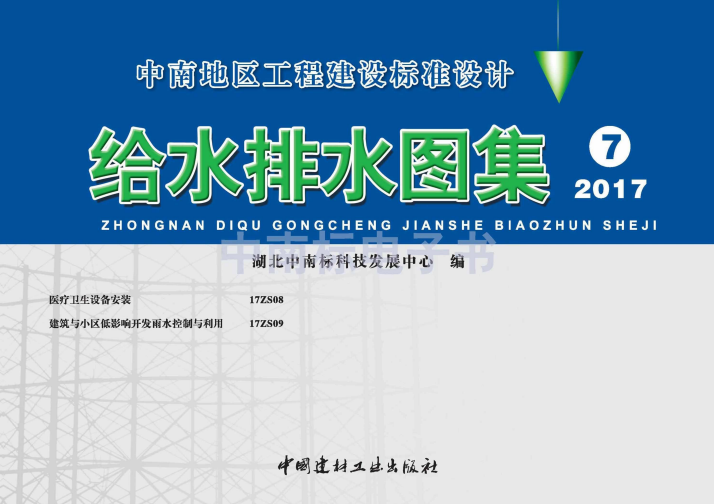 中南地区工程建设标准设计

给水排水图集 7 2017

ZHONGNAN DIQU GONGCHENG JIANSHE BIAOZHUN SHEJI

中南标电子书

湖北中南标科技发展中心 编

医疗卫生设备安装 17ZS08

建筑与小区低影响开发雨水控制与利用 17ZS09

中国建材工业出版社